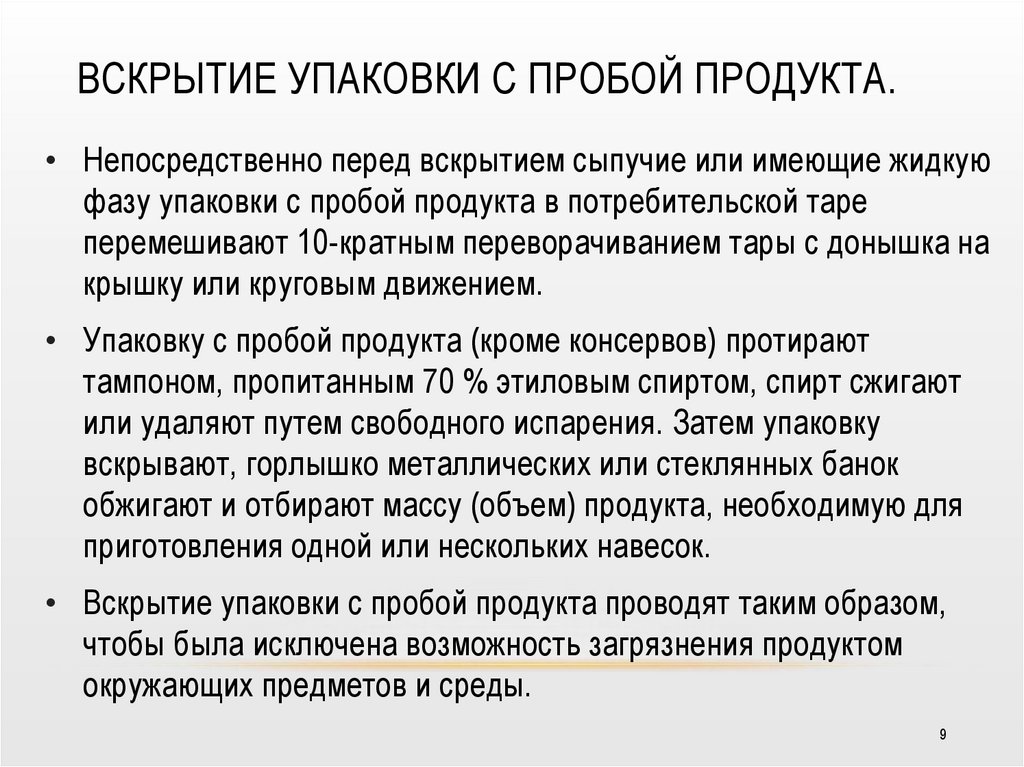 ВСКРЫТИЕ УПАКОВКИ С ПРОБОЙ ПРОДУКТА.

• Непосредственно перед вскрытием сыпучие или имеющие жидкую фазу упаковки с пробой продукта в потребительской таре перемешивают 10-кратным переворачиванием тары с донышка на крышку или круговым движением.

• Упаковку с пробой продукта (кроме консервов) протирают тампоном, пропитанным 70 % этиловым спиртом, спирт сжигают или удаляют путем свободного испарения. Затем упаковку вскрывают, горлышко металлических или стеклянных банок обжигают и отбирают массу (объем) продукта, необходимую для приготовления одной или нескольких навесок.

• Вскрытие упаковки с пробой продукта проводят таким образом, чтобы была исключена возможность загрязнения продуктом окружающих предметов и среды.

9